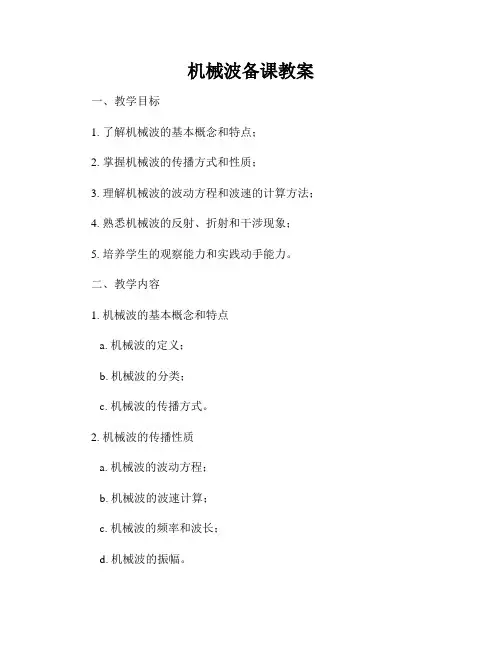 机械波备课教案

一、教学目标

1. 了解机械波的基本概念和特点；

2. 掌握机械波的传播方式和性质；

3. 理解机械波的波动方程和波速的计算方法；

4. 熟悉机械波的反射、折射和干涉现象；

5. 培养学生的观察能力和实践动手能力。

二、教学内容

1. 机械波的基本概念和特点

a. 机械波的定义；

b. 机械波的分类；

c. 机械波的传播方式。

2. 机械波的传播性质

a. 机械波的波动方程；

b. 机械波的波速计算；

c. 机械波的频率和波长；

d. 机械波的振幅。